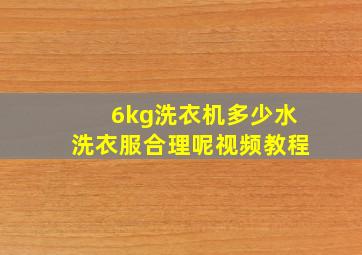 6kg洗衣机多少水
洗衣服合理呢视频教程